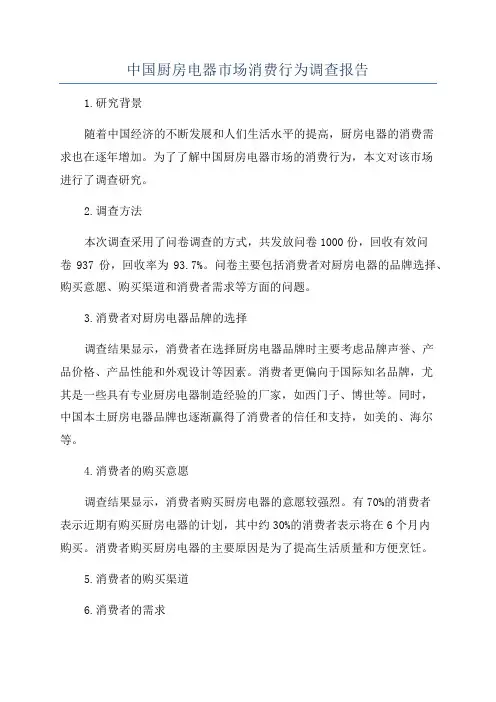 中国厨房电器市场消费行为调查报告

1.研究背景

随着中国经济的不断发展和人们生活水平的提高，厨房电器的消费需求也在逐年增加。为了了解中国厨房电器市场的消费行为，本文对该市场进行了调查研究。

2.调查方法

本次调查采用了问卷调查的方式，共发放问卷1000份，回收有效问卷937份，回收率为93.7%。问卷主要包括消费者对厨房电器的品牌选择、购买意愿、购买渠道和消费者需求等方面的问题。

3.消费者对厨房电器品牌的选择

调查结果显示，消费者在选择厨房电器品牌时主要考虑品牌声誉、产品价格、产品性能和外观设计等因素。消费者更偏向于国际知名品牌，尤其是一些具有专业厨房电器制造经验的厂家，如西门子、博世等。同时，中国本土厨房电器品牌也逐渐赢得了消费者的信任和支持，如美的、海尔等。

4.消费者的购买意愿

调查结果显示，消费者购买厨房电器的意愿较强烈。有70%的消费者表示近期有购买厨房电器的计划，其中约30%的消费者表示将在6个月内购买。消费者购买厨房电器的主要原因是为了提高生活质量和方便烹饪。

5.消费者的购买渠道

6.消费者的需求